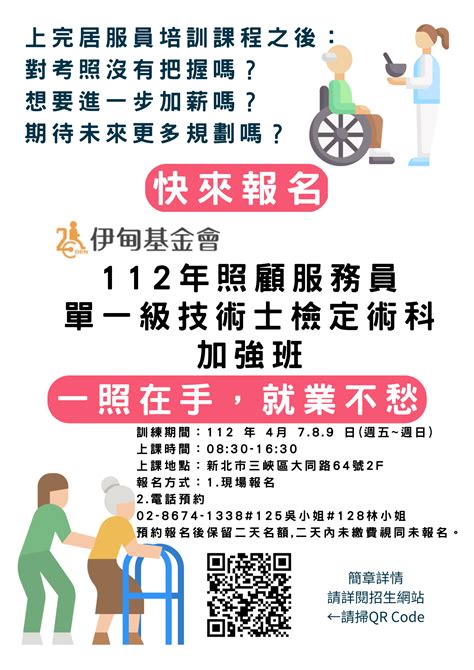 上完居服員培訓課程之後：
對考照沒有把握嗎？
想要進一步加薪嗎？
期待未來更多規劃嗎？

快來報名

EDEN 伊甸基金會

112年照顧服務員
單一級技術士檢定術科
加強班

一照在手，就業不愁

訓練期間：112 年 4月 7.8.9 日(週五~週日)
上課時間：08:30-16:30
上課地點：新北市三峽區大同路64號2F
報名方式：1.現場報名
2.電話預約
02-8674-1338#125吳小姐#128林小姐
預約報名後保留二天名額,二天內未繳費視同未報名。

簡章詳情
請詳閱招生網站
←請掃QR Code